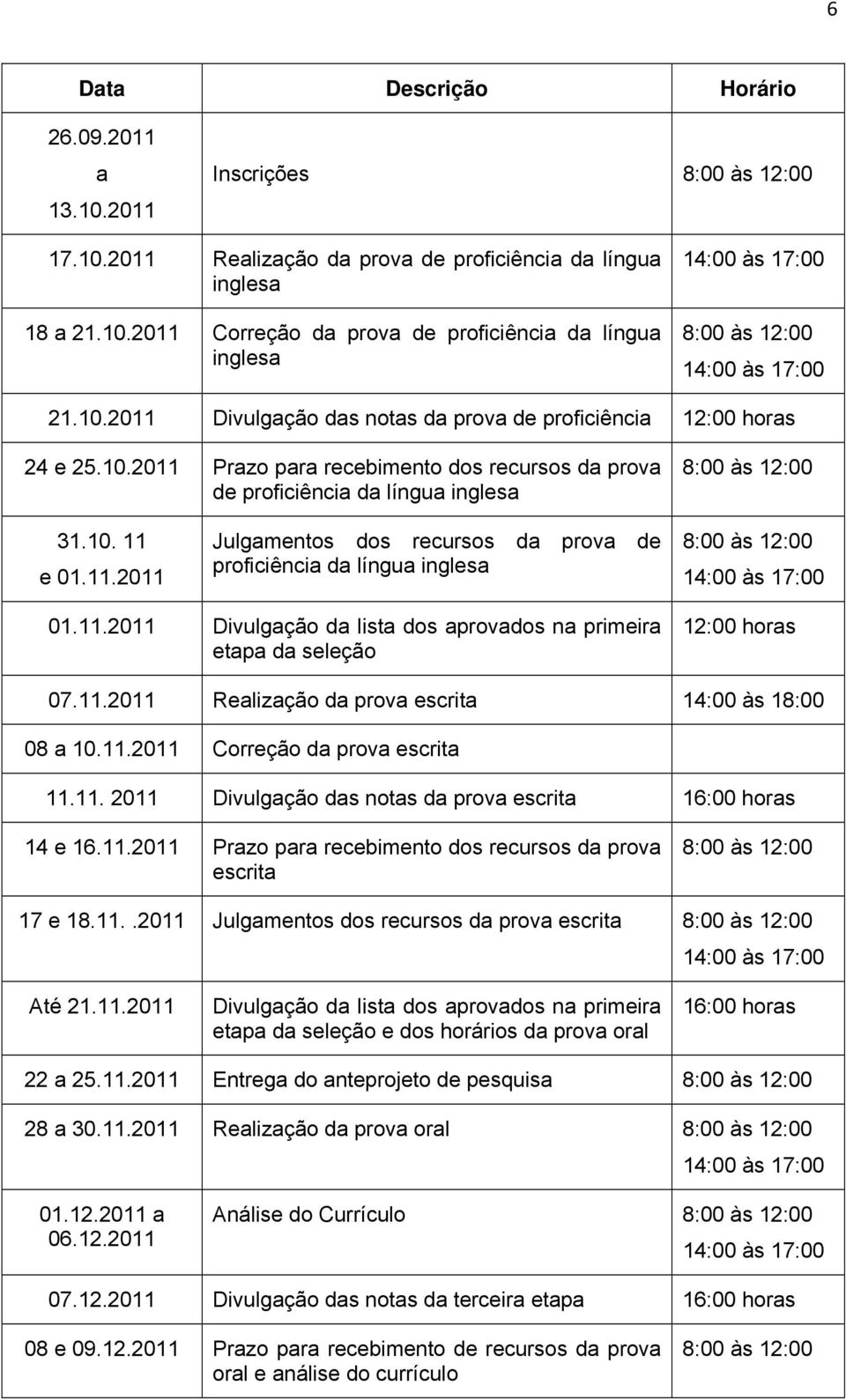 6

| Data | Descrição | Horário |
|---|---|---|
| 26.09.2011 a 13.10.2011 | Inscrições | 8:00 às 12:00 |
| 17.10.2011 | Realização da prova de proficiência da língua inglesa | 14:00 às 17:00 |
| 18 a 21.10.2011 | Correção da prova de proficiência da língua inglesa | 8:00 às 12:00 14:00 às 17:00 |
| 21.10.2011 | Divulgação das notas da prova de proficiência | 12:00 horas |
| 24 e 25.10.2011 | Prazo para recebimento dos recursos da prova de proficiência da língua inglesa | 8:00 às 12:00 |
| 31.10. 11 e 01.11.2011 | Julgamentos dos recursos da prova de proficiência da língua inglesa | 8:00 às 12:00 14:00 às 17:00 |
| 01.11.2011 | Divulgação da lista dos aprovados na primeira etapa da seleção | 12:00 horas |
| 07.11.2011 | Realização da prova escrita | 14:00 às 18:00 |
| 08 a 10.11.2011 | Correção da prova escrita | |
| 11.11. 2011 | Divulgação das notas da prova escrita | 16:00 horas |
| 14 e 16.11.2011 | Prazo para recebimento dos recursos da prova escrita | 8:00 às 12:00 |
| 17 e 18.11..2011 | Julgamentos dos recursos da prova escrita | 8:00 às 12:00 14:00 às 17:00 |
| Até 21.11.2011 | Divulgação da lista dos aprovados na primeira etapa da seleção e dos horários da prova oral | 16:00 horas |
| 22 a 25.11.2011 | Entrega do anteprojeto de pesquisa | 8:00 às 12:00 |
| 28 a 30.11.2011 | Realização da prova oral | 8:00 às 12:00 14:00 às 17:00 |
| 01.12.2011 a 06.12.2011 | Análise do Currículo | 8:00 às 12:00 14:00 às 17:00 |
| 07.12.2011 | Divulgação das notas da terceira etapa | 16:00 horas |
| 08 e 09.12.2011 | Prazo para recebimento de recursos da prova oral e análise do currículo | 8:00 às 12:00 |